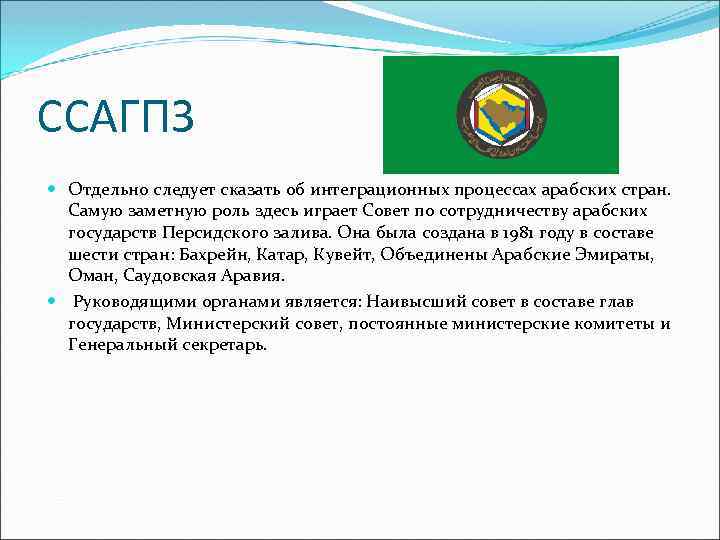 ССАГПЗ

Отдельно следует сказать об интеграционных процессах арабских стран. Самую заметную роль здесь играет Совет по сотрудничеству арабских государств Персидского залива. Она была создана в 1981 году в составе шести стран: Бахрейн, Катар, Кувейт, Объединены Арабские Эмираты, Оман, Саудовская Аравия.

Руководящими органами является: Наивысший совет в составе глав государств, Министерский совет, постоянные министерские комитеты и Генеральный секретарь.